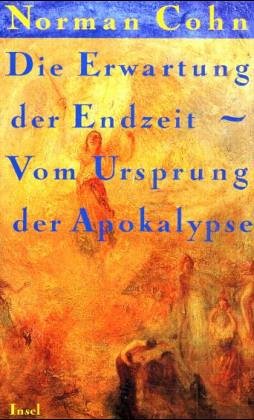 Norman Cohn

Die Erwartung der Endzeit ~ Vom Ursprung der Apokalypse

Insel